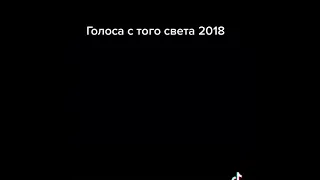 Голоса с того света 2018